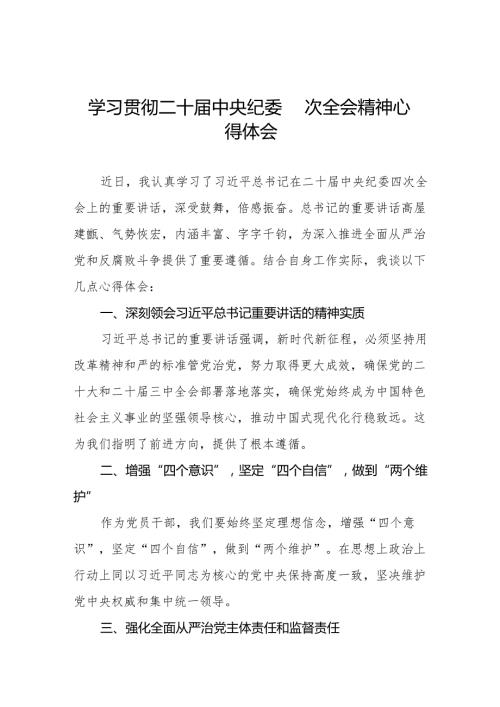 学习贯彻二十届中央纪委 次全会精神心得体会

近日，我认真学习了习近平总书记在二十届中央纪委四次全会上的重要讲话，深受鼓舞，倍感振奋。总书记的重要讲话高屋建瓴、气势恢宏，内涵丰富、字字千钧，为深入推进全面从严治党和反腐败斗争提供了重要遵循。结合自身工作实际，我谈以下几点心得体会：

一、深刻领会习近平总书记重要讲话的精神实质

习近平总书记的重要讲话强调，新时代新征程，必须坚持用改革精神和严的标准管党治党，努力取得更大成效，确保党的二十大和二十届三中全会部署落地落实，确保党始终成为中国特色社会主义事业的坚强领导核心，推动中国式现代化行稳致远。这为我们指明了前进方向，提供了根本遵循。

二、增强“四个意识”，坚定“四个自信”，做到“两个维护”

作为党员干部，我们要始终坚定理想信念，增强“四个意识”，坚定“四个自信”，做到“两个维护”。在思想上政治上行动上同以习近平同志为核心的党中央保持高度一致，坚决维护党中央权威和集中统一领导。

三、强化全面从严治党主体责任和监督责任